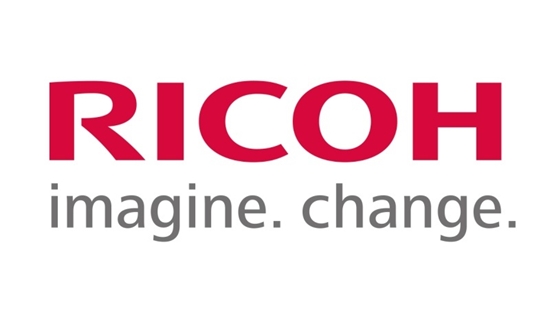 RICOH
imagine. change.